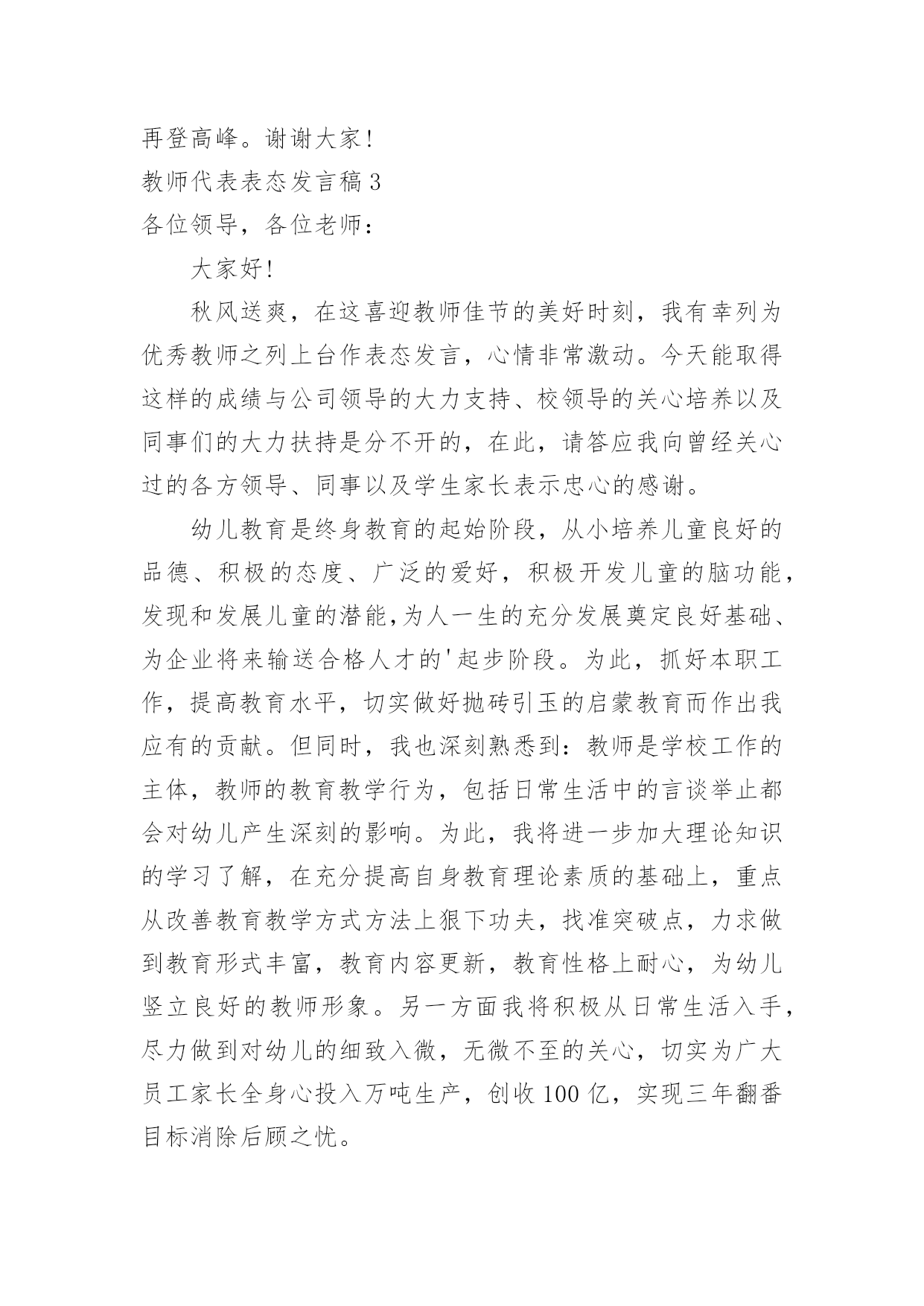 再登高峰。谢谢大家！

教师代表表态发言稿 3

各位领导，各位老师：

大家好！

秋风送爽，在这喜迎教师佳节的美好时刻，我有幸列为优秀教师之列上台作表态发言，心情非常激动。今天能取得这样的成绩与公司领导的大力支持、校领导的关心培养以及同事们的大力扶持是分不开的，在此，请答应我向曾经关心过的各方领导、同事以及学生家长表示忠心的感谢。

幼儿教育是终身教育的起始阶段，从小培养儿童良好的品德、积极的态度、广泛的爱好，积极开发儿童的脑功能，发现和发展儿童的潜能,为人一生的充分发展奠定良好基础、为企业将来输送合格人才的'起步阶段。为此，抓好本职工作，提高教育水平，切实做好抛砖引玉的启蒙教育而作出我应有的贡献。但同时，我也深刻熟悉到：教师是学校工作的主体，教师的教育教学行为，包括日常生活中的言谈举止都会对幼儿产生深刻的影响。为此，我将进一步加大理论知识的学习了解，在充分提高自身教育理论素质的基础上，重点从改善教育教学方式方法上狠下功夫，找准突破点，力求做到教育形式丰富，教育内容更新，教育性格上耐心，为幼儿竖立良好的教师形象。另一方面我将积极从日常生活入手，尽力做到对幼儿的细致入微，无微不至的关心，切实为广大员工家长全身心投入万吨生产，创收 100 亿，实现三年翻番目标消除后顾之忧。